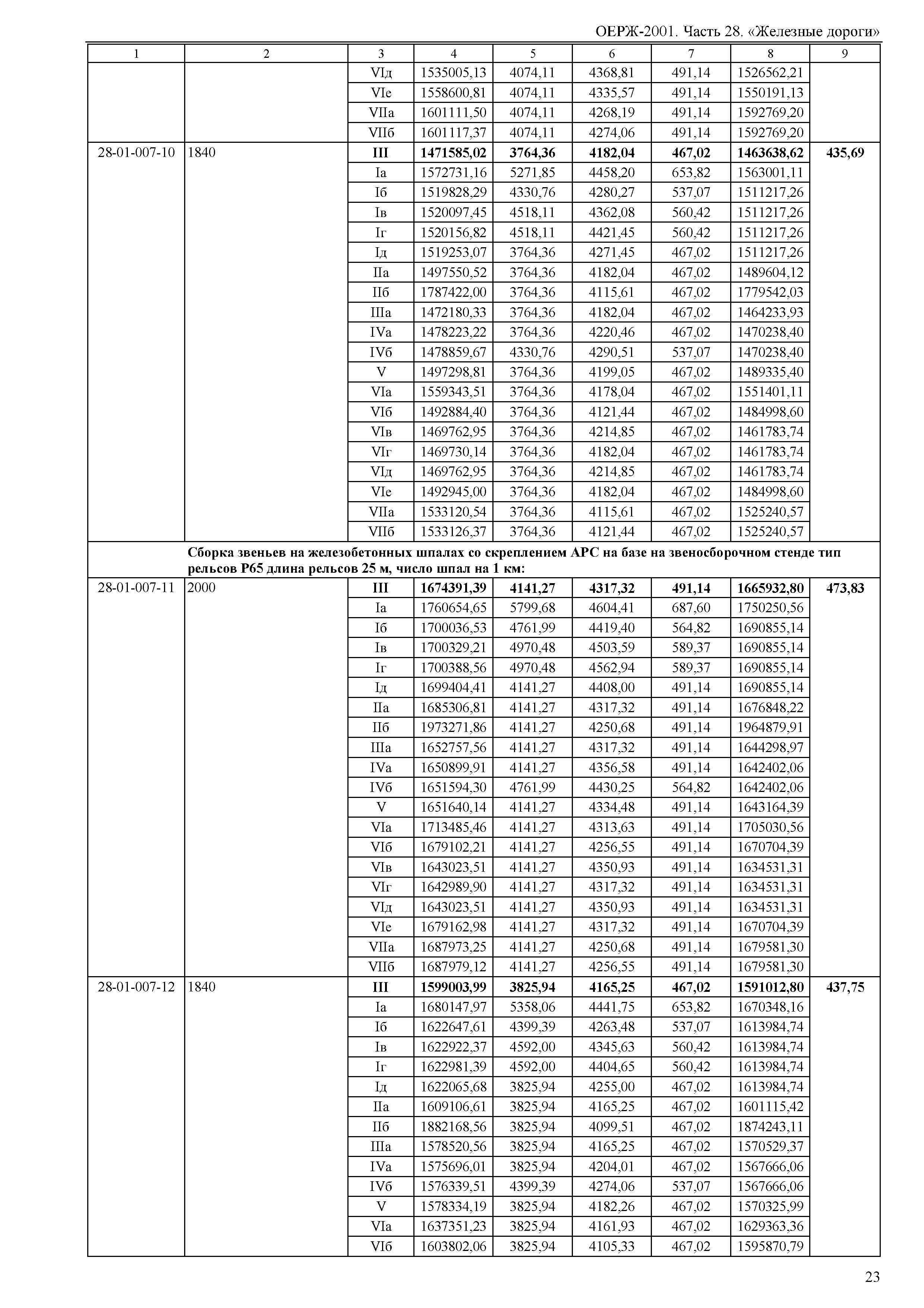 ОЕРЖ-2001. Часть 28. «Железные дороги»

| 1 | 2 | 3 | 4 | 5 | 6 | 7 | 8 | 9 |
|---|---|---|---|---|---|---|---|---|
| | | VIд | 1535005,13 | 4074,11 | 4368,81 | 491,14 | 1526562,21 | |
| | | VIе | 1558600,81 | 4074,11 | 4335,57 | 491,14 | 1550191,13 | |
| | | VIIа | 1601111,50 | 4074,11 | 4268,19 | 491,14 | 1592769,20 | |
| | | VIIб | 1601117,37 | 4074,11 | 4274,06 | 491,14 | 1592769,20 | |
| 28-01-007-10 | 1840 | **III** | **1471585,02** | **3764,36** | **4182,04** | **467,02** | **1463638,62** | **435,69** |
| | | Iа | 1572731,16 | 5271,85 | 4458,20 | 653,82 | 1563001,11 | |
| | | Iб | 1519828,29 | 4330,76 | 4280,27 | 537,07 | 1511217,26 | |
| | | Iв | 1520097,45 | 4518,11 | 4362,08 | 560,42 | 1511217,26 | |
| | | Iг | 1520156,82 | 4518,11 | 4421,45 | 560,42 | 1511217,26 | |
| | | Iд | 1519253,07 | 3764,36 | 4271,45 | 467,02 | 1511217,26 | |
| | | IIа | 1497550,52 | 3764,36 | 4182,04 | 467,02 | 1489604,12 | |
| | | IIб | 1787422,00 | 3764,36 | 4115,61 | 467,02 | 1779542,03 | |
| | | IIIа | 1472180,33 | 3764,36 | 4182,04 | 467,02 | 1464233,93 | |
| | | IVа | 1478223,22 | 3764,36 | 4220,46 | 467,02 | 1470238,40 | |
| | | IVб | 1478859,67 | 4330,76 | 4290,51 | 537,07 | 1470238,40 | |
| | | V | 1497298,81 | 3764,36 | 4199,05 | 467,02 | 1489335,40 | |
| | | VIа | 1559343,51 | 3764,36 | 4178,04 | 467,02 | 1551401,11 | |
| | | VIб | 1492884,40 | 3764,36 | 4121,44 | 467,02 | 1484998,60 | |
| | | VIв | 1469762,95 | 3764,36 | 4214,85 | 467,02 | 1461783,74 | |
| | | VIг | 1469730,14 | 3764,36 | 4182,04 | 467,02 | 1461783,74 | |
| | | VIд | 1469762,95 | 3764,36 | 4214,85 | 467,02 | 1461783,74 | |
| | | VIе | 1492945,00 | 3764,36 | 4182,04 | 467,02 | 1484998,60 | |
| | | VIIа | 1533120,54 | 3764,36 | 4115,61 | 467,02 | 1525240,57 | |
| | | VIIб | 1533126,37 | 3764,36 | 4121,44 | 467,02 | 1525240,57 | |
| | **Сборка звеньев на железобетонных шпалах со скреплением АРС на базе на звеносборочном стенде тип рельсов Р65 длина рельсов 25 м, число шпал на 1 км:** | | | | | | | |
| 28-01-007-11 | 2000 | **III** | **1674391,39** | **4141,27** | **4317,32** | **491,14** | **1665932,80** | **473,83** |
| | | Iа | 1760654,65 | 5799,68 | 4604,41 | 687,60 | 1750250,56 | |
| | | Iб | 1700036,53 | 4761,99 | 4419,40 | 564,82 | 1690855,14 | |
| | | Iв | 1700329,21 | 4970,48 | 4503,59 | 589,37 | 1690855,14 | |
| | | Iг | 1700388,56 | 4970,48 | 4562,94 | 589,37 | 1690855,14 | |
| | | Iд | 1699404,41 | 4141,27 | 4408,00 | 491,14 | 1690855,14 | |
| | | IIа | 1685306,81 | 4141,27 | 4317,32 | 491,14 | 1676848,22 | |
| | | IIб | 1973271,86 | 4141,27 | 4250,68 | 491,14 | 1964879,91 | |
| | | IIIа | 1652757,56 | 4141,27 | 4317,32 | 491,14 | 1644298,97 | |
| | | IVа | 1650899,91 | 4141,27 | 4356,58 | 491,14 | 1642402,06 | |
| | | IVб | 1651594,30 | 4761,99 | 4430,25 | 564,82 | 1642402,06 | |
| | | V | 1651640,14 | 4141,27 | 4334,48 | 491,14 | 1643164,39 | |
| | | VIа | 1713485,46 | 4141,27 | 4313,63 | 491,14 | 1705030,56 | |
| | | VIб | 1679102,21 | 4141,27 | 4256,55 | 491,14 | 1670704,39 | |
| | | VIв | 1643023,51 | 4141,27 | 4350,93 | 491,14 | 1634531,31 | |
| | | VIг | 1642989,90 | 4141,27 | 4317,32 | 491,14 | 1634531,31 | |
| | | VIд | 1643023,51 | 4141,27 | 4350,93 | 491,14 | 1634531,31 | |
| | | VIе | 1679162,98 | 4141,27 | 4317,32 | 491,14 | 1670704,39 | |
| | | VIIа | 1687973,25 | 4141,27 | 4250,68 | 491,14 | 1679581,30 | |
| | | VIIб | 1687979,12 | 4141,27 | 4256,55 | 491,14 | 1679581,30 | |
| 28-01-007-12 | 1840 | **III** | **1599003,99** | **3825,94** | **4165,25** | **467,02** | **1591012,80** | **437,75** |
| | | Iа | 1680147,97 | 5358,06 | 4441,75 | 653,82 | 1670348,16 | |
| | | Iб | 1622647,61 | 4399,39 | 4263,48 | 537,07 | 1613984,74 | |
| | | Iв | 1622922,37 | 4592,00 | 4345,63 | 560,42 | 1613984,74 | |
| | | Iг | 1622981,39 | 4592,00 | 4404,65 | 560,42 | 1613984,74 | |
| | | Iд | 1622065,68 | 3825,94 | 4255,00 | 467,02 | 1613984,74 | |
| | | IIа | 1609106,61 | 3825,94 | 4165,25 | 467,02 | 1601115,42 | |
| | | IIб | 1882168,56 | 3825,94 | 4099,51 | 467,02 | 1874243,11 | |
| | | IIIа | 1578520,56 | 3825,94 | 4165,25 | 467,02 | 1570529,37 | |
| | | IVа | 1575696,01 | 3825,94 | 4204,01 | 467,02 | 1567666,06 | |
| | | IVб | 1576339,51 | 4399,39 | 4274,06 | 537,07 | 1567666,06 | |
| | | V | 1578334,19 | 3825,94 | 4182,26 | 467,02 | 1570325,99 | |
| | | VIа | 1637351,23 | 3825,94 | 4161,93 | 467,02 | 1629363,36 | |
| | | VIб | 1603802,06 | 3825,94 | 4105,33 | 467,02 | 1595870,79 | |

23